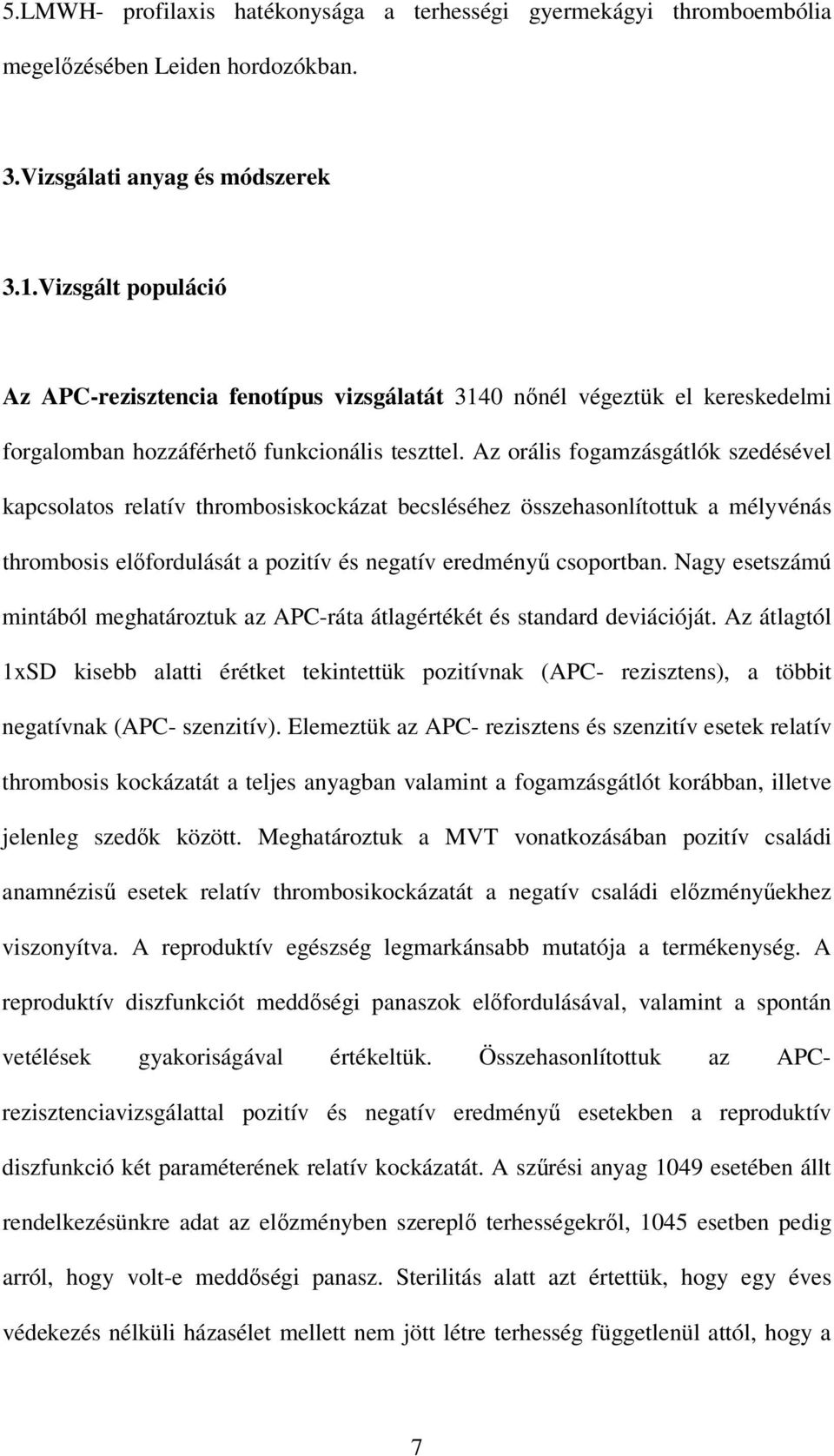 5.LMWH- profilaxis hatékonysága a terhességi gyermekágyi thromboembólia megelőzésében Leiden hordozókban.

3.Vizsgálati anyag és módszerek

3.1.Vizsgált populáció

Az APC-rezisztencia fenotípus vizsgálatát 3140 nőnél végeztük el kereskedelmi forgalomban hozzáférhető funkcionális teszttel. Az orális fogamzásgátlók szedésével kapcsolatos relatív thrombosiskockázat becsléséhez összehasonlítottuk a mélyvénás thrombosis előfordulását a pozitív és negatív eredményű csoportban. Nagy esetszámú mintából meghatároztuk az APC-ráta átlagértékét és standard deviációját. Az átlagtól 1xSD kisebb alatti érétket tekintettük pozitívnak (APC- rezisztens), a többit negatívnak (APC- szenzitív). Elemeztük az APC- rezisztens és szenzitív esetek relatív thrombosis kockázatát a teljes anyagban valamint a fogamzásgátlót korábban, illetve jelenleg szedők között. Meghatároztuk a MVT vonatkozásában pozitív családi anamnézisű esetek relatív thrombosikockázatát a negatív családi előzményűekhez viszonyítva. A reproduktív egészség legmarkánsabb mutatója a termékenység. A reproduktív diszfunkciót meddőségi panaszok előfordulásával, valamint a spontán vetélések gyakoriságával értékeltük. Összehasonlítottuk az APC-rezisztenciavizsgálattal pozitív és negatív eredményű esetekben a reproduktív diszfunkció két paraméterének relatív kockázatát. A szűrési anyag 1049 esetében állt rendelkezésünkre adat az előzményben szereplő terhességekről, 1045 esetben pedig arról, hogy volt-e meddőségi panasz. Sterilitás alatt azt értettük, hogy egy éves védekezés nélküli házasélet mellett nem jött létre terhesség függetlenül attól, hogy a

7